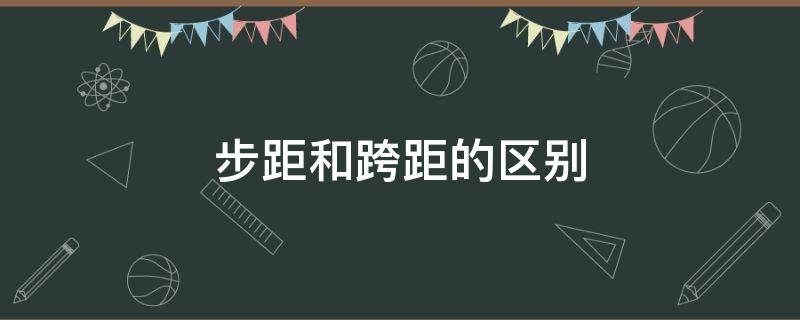 步距和跨距的区别